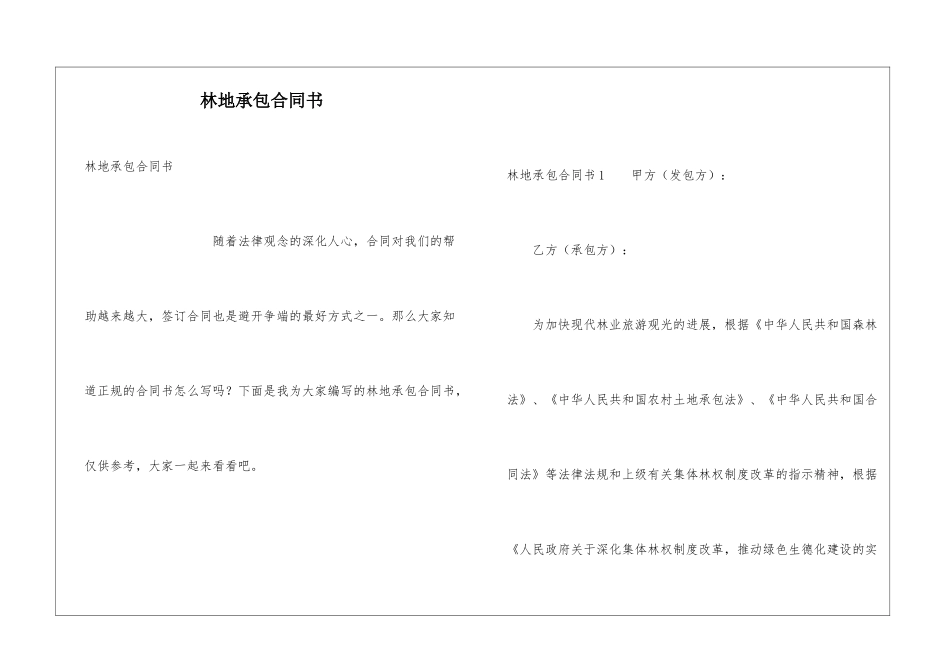 林地承包合同书

林地承包合同书

随着法律观念的深化人心，合同对我们的帮助越来越大，签订合同也是避开争端的最好方式之一。那么大家知道正规的合同书怎么写吗？下面是我为大家编写的林地承包合同书，仅供参考，大家一起来看看吧。

林地承包合同书1　　甲方（发包方）：

乙方（承包方）：

为加快现代林业旅游观光的进展，根据《中华人民共和国森林法》、《中华人民共和国农村土地承包法》、《中华人民共和国合同法》等法律法规和上级有关集体林权制度改革的指示精神，根据《人民政府关于深化集体林权制度改革，推动绿色生德化建设的实